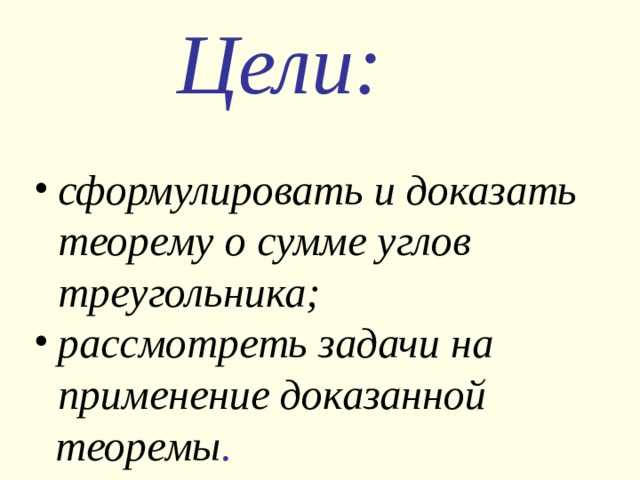 Цели:

• сформулировать и доказать теорему о сумме углов треугольника;
• рассмотреть задачи на применение доказанной теоремы.